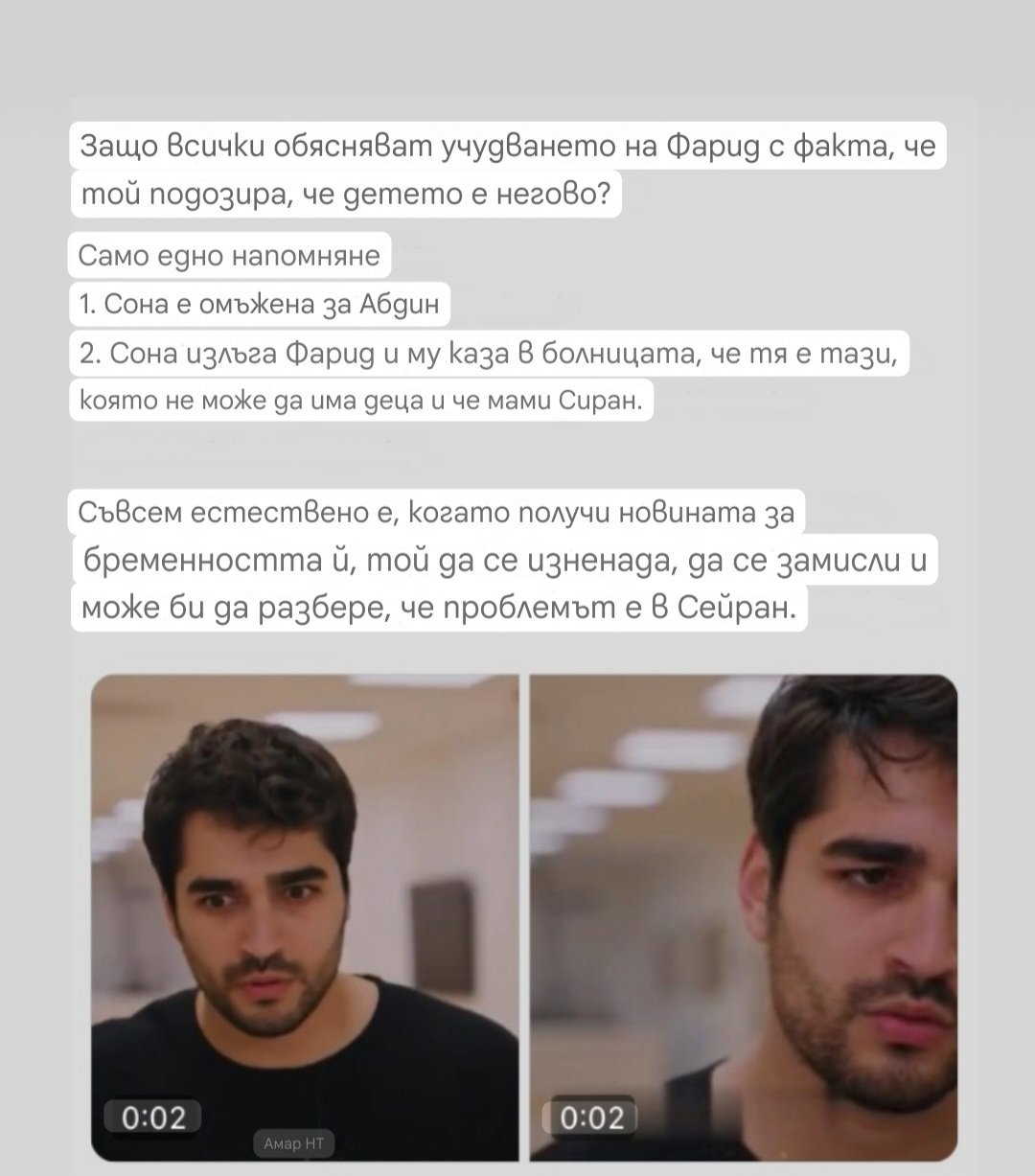 Защо всички обясняват учудването на Фарид с факта, че той подозира, че детето е негово?

Само едно напомняне
1. Сона е омъжена за Абдин
2. Сона излъга Фарид и му каза в болницата, че тя е тази, която не може да има деца и че мами Сиран.

Съвсем естествено е, когато получи новината за бременността й, той да се изненада, да се замисли и може би да разбере, че проблемът е в Сейран.

0:02
Амар НТ
0:02